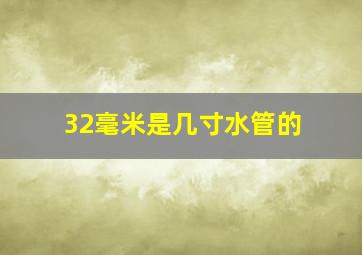 32毫米是几寸水管的